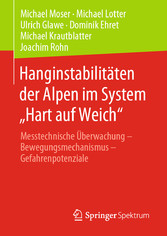 Michael Moser · Michael Lotter
Ulrich Glawe · Dominik Ehret
Michael Krautblatter
Joachim Rohn

Hanginstabilitäten der Alpen im System „Hart auf Weich“

Messtechnische Überwachung – Bewegungsmechanismus – Gefahrenpotenziale

Springer Spektrum